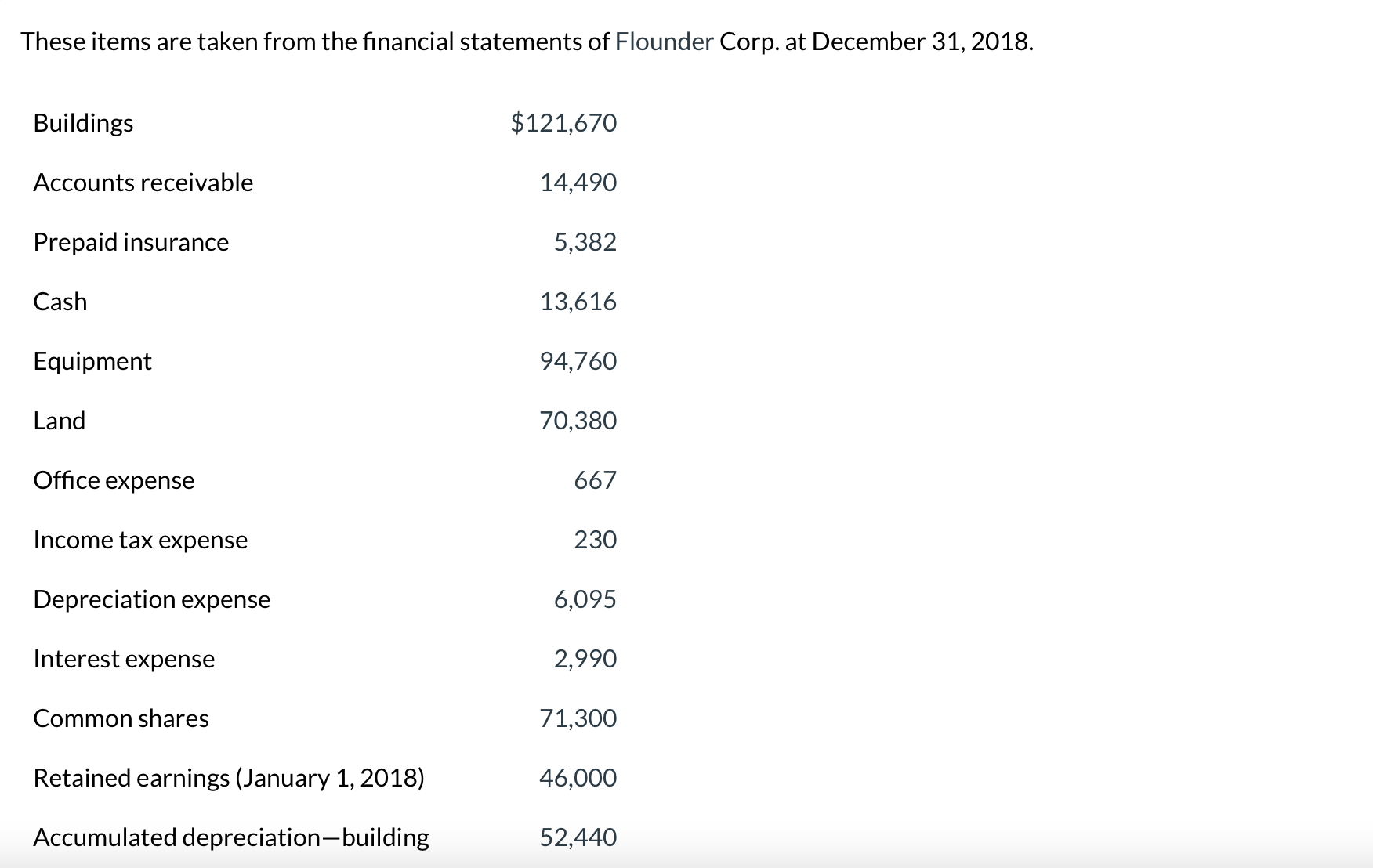 These items are taken from the financial statements of Flounder Corp. at December 31, 2018.

| | |
|---|---|
| Buildings | $121,670 |
| Accounts receivable | 14,490 |
| Prepaid insurance | 5,382 |
| Cash | 13,616 |
| Equipment | 94,760 |
| Land | 70,380 |
| Office expense | 667 |
| Income tax expense | 230 |
| Depreciation expense | 6,095 |
| Interest expense | 2,990 |
| Common shares | 71,300 |
| Retained earnings (January 1, 2018) | 46,000 |
| Accumulated depreciation—building | 52,440 |